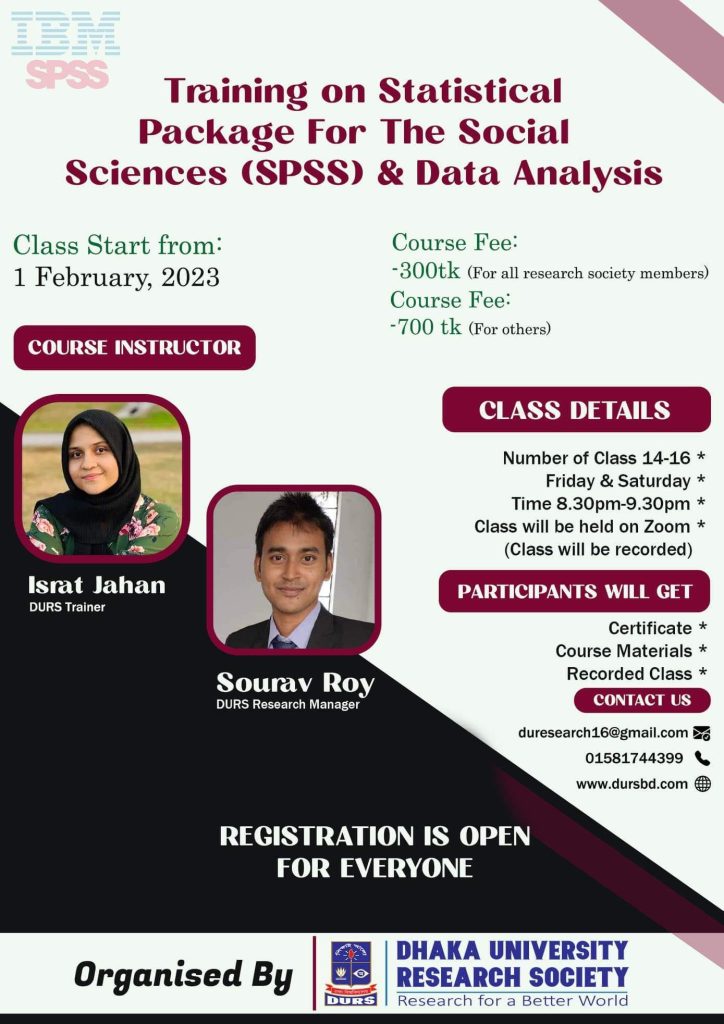 IBM
SPSS

Training on Statistical Package For The Social Sciences (SPSS) & Data Analysis

Class Start from:
1 February, 2023

Course Fee:
-300tk (For all research society members)
Course Fee:
-700 tk (For others)

COURSE INSTRUCTOR

Israt Jahan
DURS Trainer

Sourav Roy
DURS Research Manager

CLASS DETAILS

Number of Class 14-16 *
Friday & Saturday *
Time 8.30pm-9.30pm *
Class will be held on Zoom *
(Class will be recorded)

PARTICIPANTS WILL GET

Certificate *
Course Materials *
Recorded Class *

CONTACT US

duresearch16@gmail.com
01581744399
www.dursbd.com

REGISTRATION IS OPEN FOR EVERYONE

Organised By

DURS

DHAKA UNIVERSITY RESEARCH SOCIETY
Research for a Better World